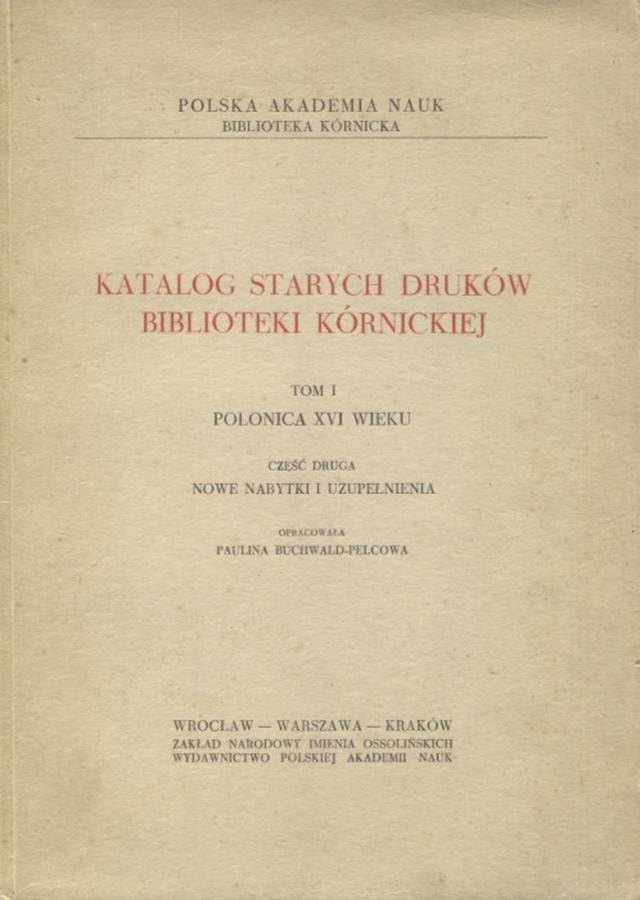 POLSKA AKADEMIA NAUK
BIBLIOTEKA KÓRNICKA

KATALOG STARYCH DRUKÓW
BIBLIOTEKI KÓRNICKIEJ

TOM I
POLONICA XVI WIEKU

CZĘŚĆ DRUGA
NOWE NABYTKI I UZUPEŁNIENIA

OPRACOWAŁA
PAULINA BUCHWALD-PELCOWA

WROCŁAW — WARSZAWA — KRAKÓW
ZAKŁAD NARODOWY IMIENIA OSSOLIŃSKICH
WYDAWNICTWO POLSKIEJ AKADEMII NAUK